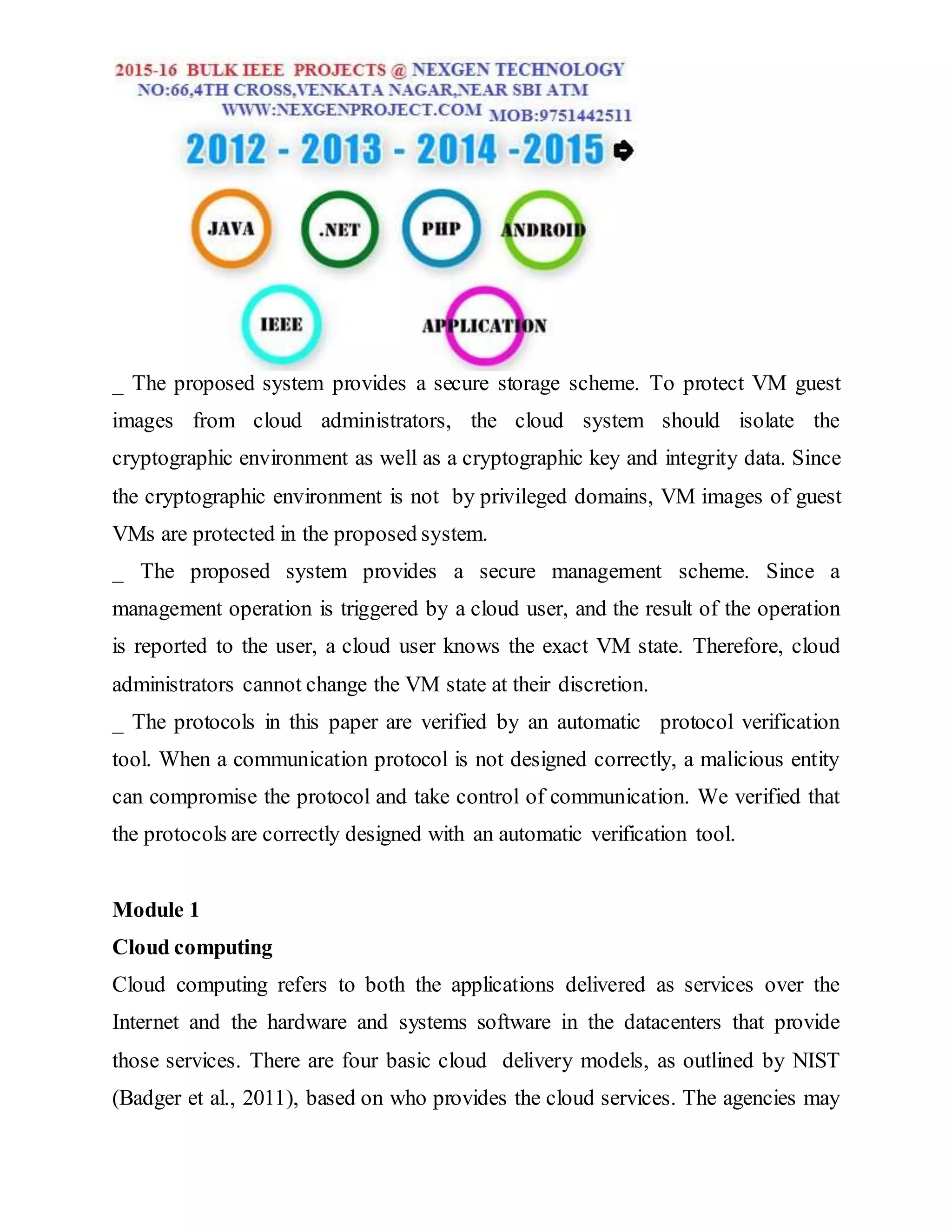 2015-16 BULK IEEE PROJECTS @ NEXGEN TECHNOLOGY
NO:66,4TH CROSS,VENKATA NAGAR,NEAR SBI ATM
WWW:NEXGENPROJECT.COM MOB:9751442511

2012 - 2013 - 2014 -2015

JAVA .NET PHP ANDROID

IEEE APPLICATION

_ The proposed system provides a secure storage scheme. To protect VM guest images from cloud administrators, the cloud system should isolate the cryptographic environment as well as a cryptographic key and integrity data. Since the cryptographic environment is not by privileged domains, VM images of guest VMs are protected in the proposed system.
_ The proposed system provides a secure management scheme. Since a management operation is triggered by a cloud user, and the result of the operation is reported to the user, a cloud user knows the exact VM state. Therefore, cloud administrators cannot change the VM state at their discretion.
_ The protocols in this paper are verified by an automatic protocol verification tool. When a communication protocol is not designed correctly, a malicious entity can compromise the protocol and take control of communication. We verified that the protocols are correctly designed with an automatic verification tool.

Module 1
Cloud computing
Cloud computing refers to both the applications delivered as services over the Internet and the hardware and systems software in the datacenters that provide those services. There are four basic cloud delivery models, as outlined by NIST (Badger et al., 2011), based on who provides the cloud services. The agencies may